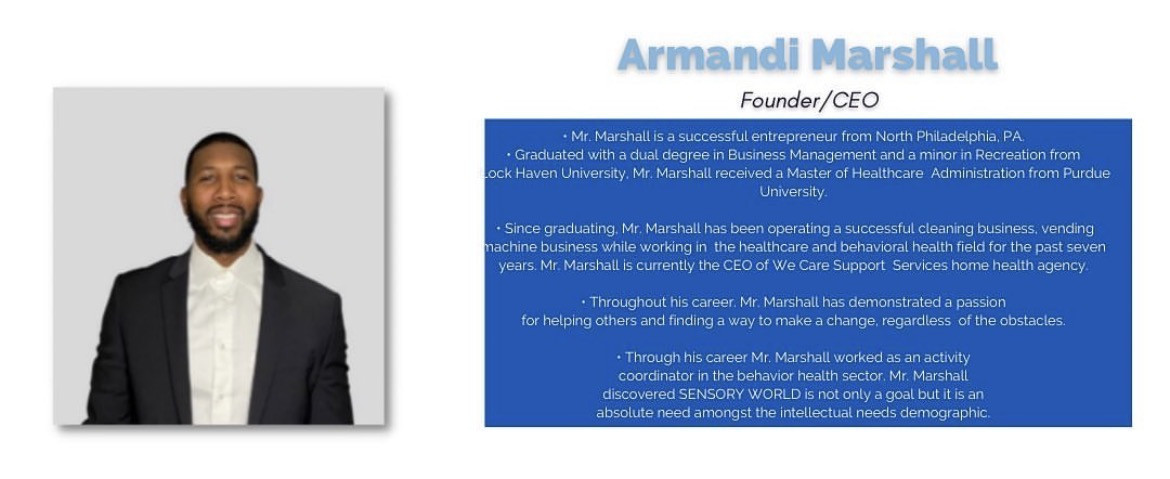 Armandi Marshall

Founder/CEO

• Mr. Marshall is a successful entrepreneur from North Philadelphia, PA.
• Graduated with a dual degree in Business Management and a minor in Recreation from Lock Haven University, Mr. Marshall received a Master of Healthcare Administration from Purdue University.

• Since graduating, Mr. Marshall has been operating a successful cleaning business, vending machine business while working in the healthcare and behavioral health field for the past seven years. Mr. Marshall is currently the CEO of We Care Support Services home health agency.

• Throughout his career. Mr. Marshall has demonstrated a passion for helping others and finding a way to make a change, regardless of the obstacles.

• Through his career Mr. Marshall worked as an activity coordinator in the behavior health sector. Mr. Marshall discovered SENSORY WORLD is not only a goal but it is an absolute need amongst the intellectual needs demographic.